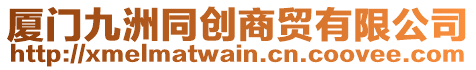 厦门九洲同创商贸有限公司
http://xmelmatwain.cn.coovee.com